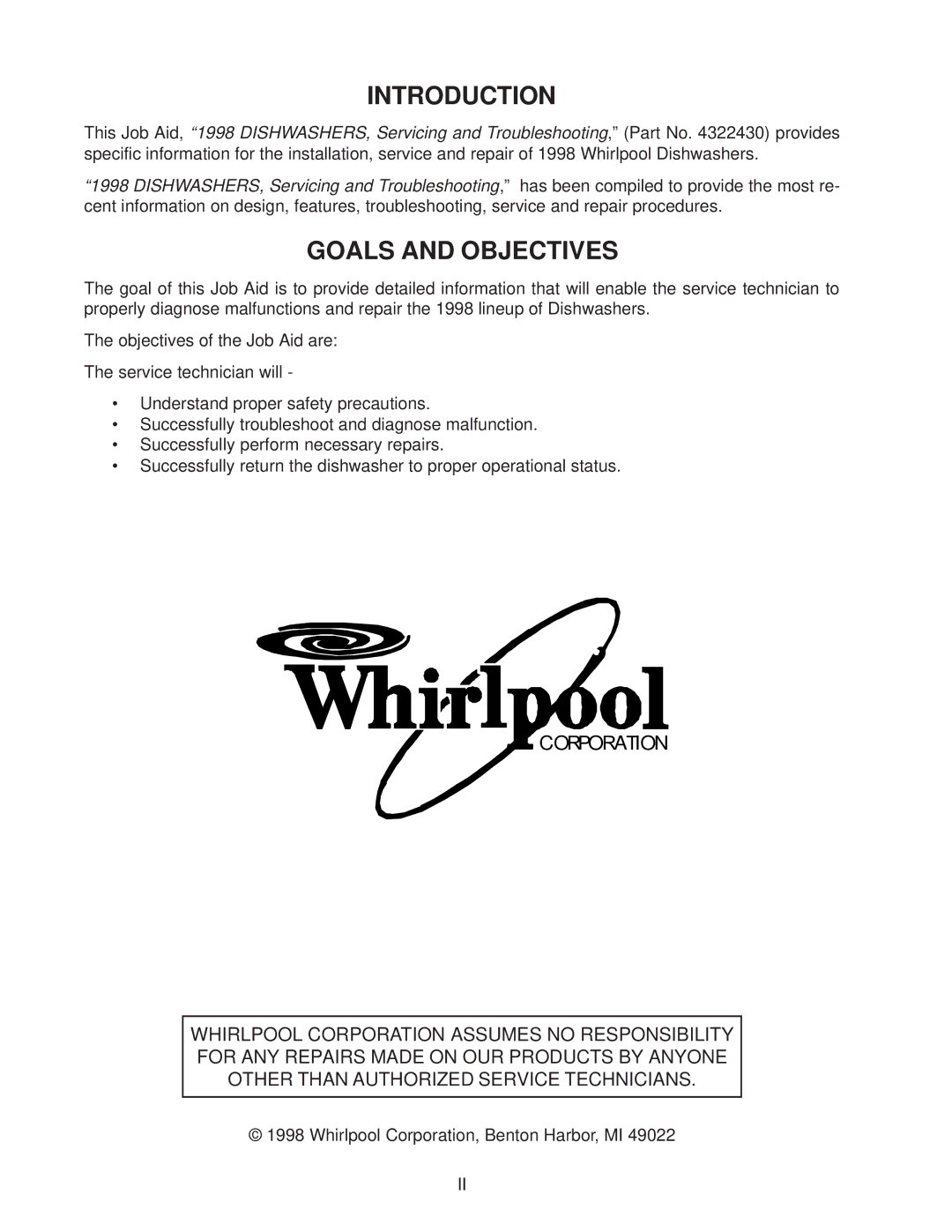 INTRODUCTION

This Job Aid, “1998 DISHWASHERS, Servicing and Troubleshooting,” (Part No. 4322430) provides specific information for the installation, service and repair of 1998 Whirlpool Dishwashers.

“1998 DISHWASHERS, Servicing and Troubleshooting,” has been compiled to provide the most recent information on design, features, troubleshooting, service and repair procedures.

GOALS AND OBJECTIVES

The goal of this Job Aid is to provide detailed information that will enable the service technician to properly diagnose malfunctions and repair the 1998 lineup of Dishwashers.

The objectives of the Job Aid are:

The service technician will -

• Understand proper safety precautions.
• Successfully troubleshoot and diagnose malfunction.
• Successfully perform necessary repairs.
• Successfully return the dishwasher to proper operational status.

Whirlpool
CORPORATION

WHIRLPOOL CORPORATION ASSUMES NO RESPONSIBILITY FOR ANY REPAIRS MADE ON OUR PRODUCTS BY ANYONE OTHER THAN AUTHORIZED SERVICE TECHNICIANS.

© 1998 Whirlpool Corporation, Benton Harbor, MI 49022

II